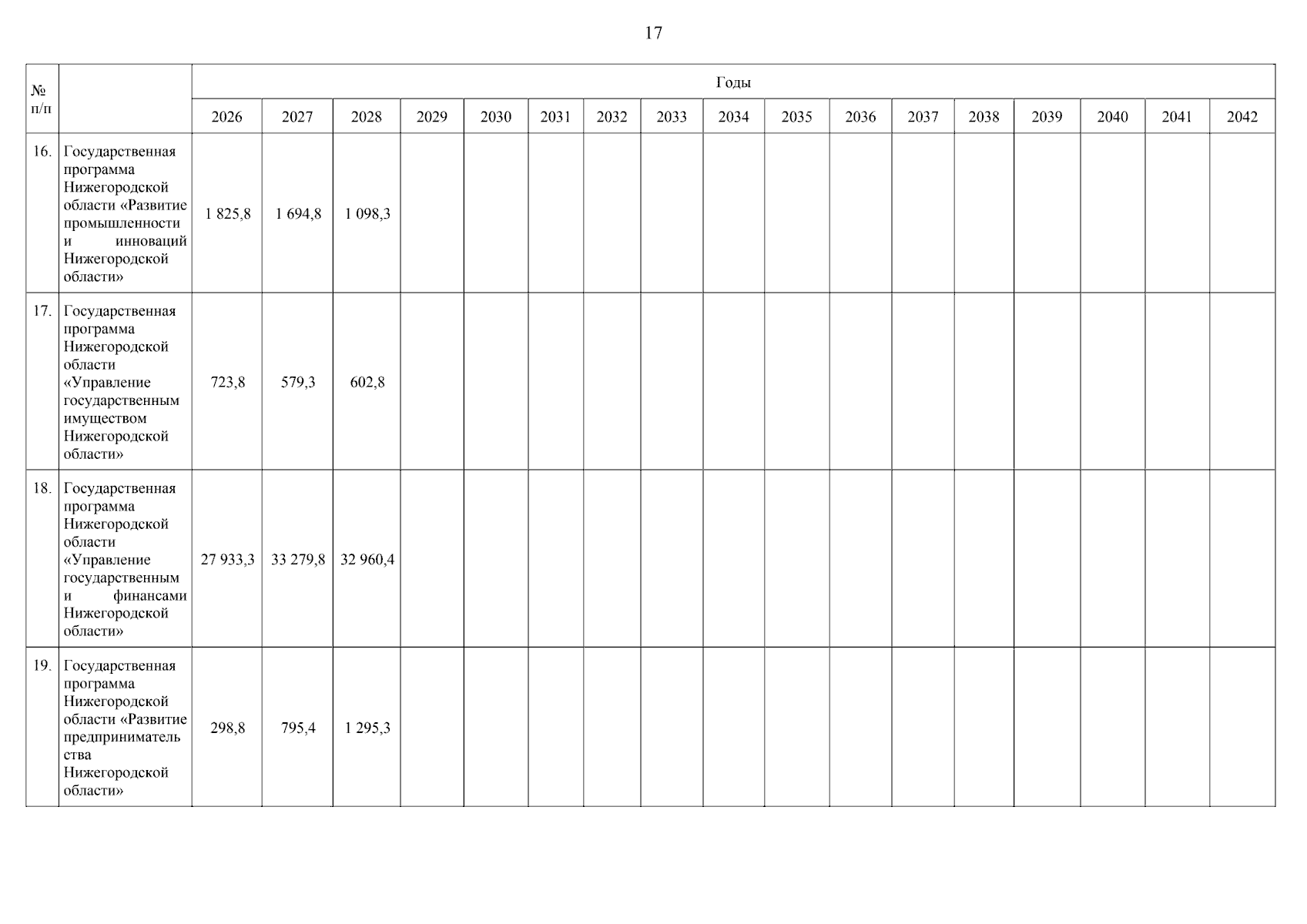 17

| № п/п | | Годы | | | | | | | | | | | | | | | | |
|---|---|---|---|---|---|---|---|---|---|---|---|---|---|---|---|---|---|---|
| | | 2026 | 2027 | 2028 | 2029 | 2030 | 2031 | 2032 | 2033 | 2034 | 2035 | 2036 | 2037 | 2038 | 2039 | 2040 | 2041 | 2042 |
| 16. | Государственная программа Нижегородской области «Развитие промышленности и инноваций Нижегородской области» | 1 825,8 | 1 694,8 | 1 098,3 | | | | | | | | | | | | | | |
| 17. | Государственная программа Нижегородской области «Управление государственным имуществом Нижегородской области» | 723,8 | 579,3 | 602,8 | | | | | | | | | | | | | | |
| 18. | Государственная программа Нижегородской области «Управление государственным и финансами Нижегородской области» | 27 933,3 | 33 279,8 | 32 960,4 | | | | | | | | | | | | | | |
| 19. | Государственная программа Нижегородской области «Развитие предпринимательства Нижегородской области» | 298,8 | 795,4 | 1 295,3 | | | | | | | | | | | | | | |